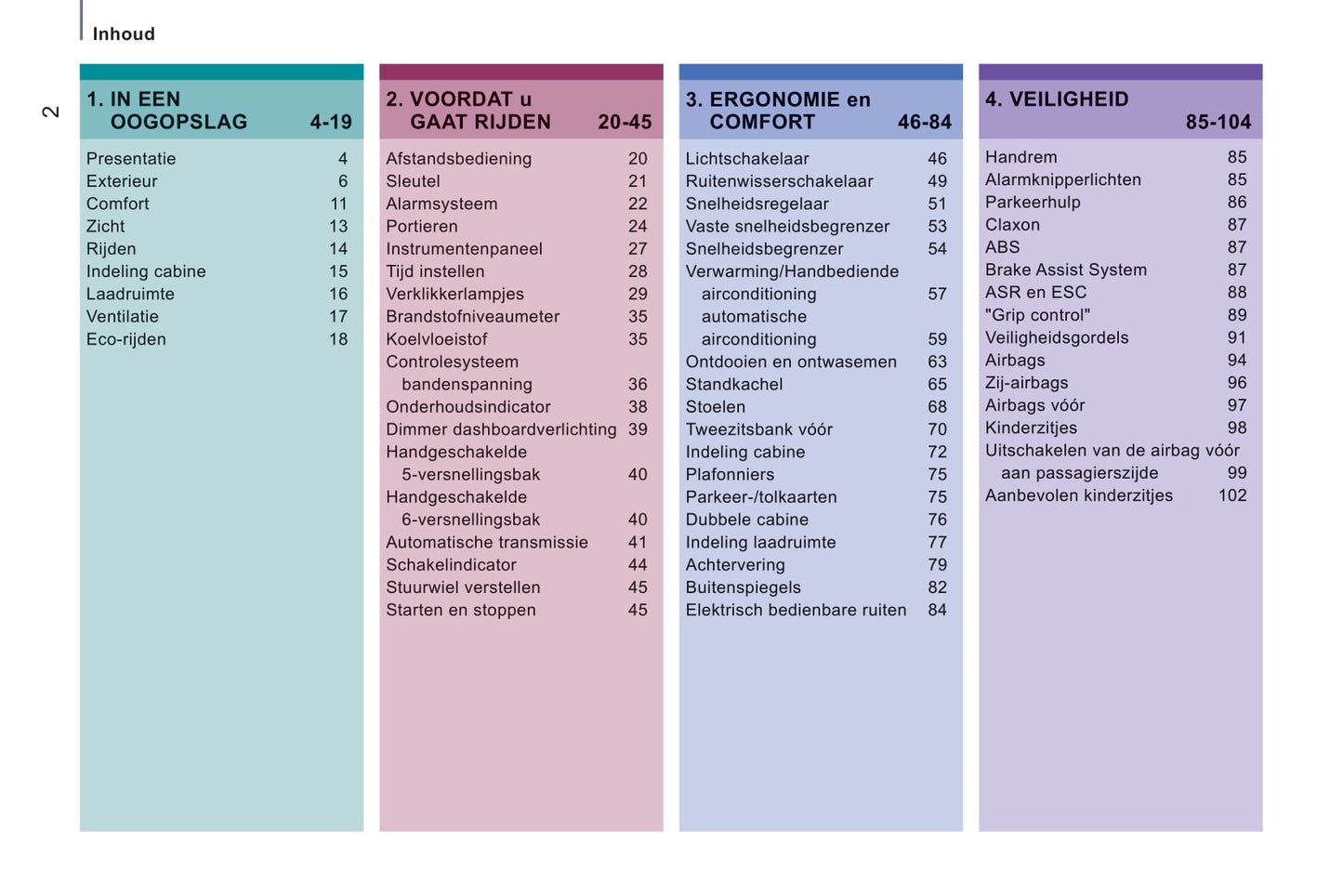 Inhoud

2

1. IN EEN OOGOPSLAG 4-19

Presentatie 4
Exterieur 6
Comfort 11
Zicht 13
Rijden 14
Indeling cabine 15
Laadruimte 16
Ventilatie 17
Eco-rijden 18

2. VOORDAT u GAAT RIJDEN 20-45

Afstandsbediening 20
Sleutel 21
Alarmsysteem 22
Portieren 24
Instrumentenpaneel 27
Tijd instellen 28
Verklikkerlampjes 29
Brandstofniveaumeter 35
Koelvloeistof 35
Controlesysteem bandenspanning 36
Onderhoudsindicator 38
Dimmer dashboardverlichting 39
Handgeschakelde 5-versnellingsbak 40
Handgeschakelde 6-versnellingsbak 40
Automatische transmissie 41
Schakelindicator 44
Stuurwiel verstellen 45
Starten en stoppen 45

3. ERGONOMIE en COMFORT 46-84

Lichtschakelaar 46
Ruitenwisserschakelaar 49
Snelheidsregelaar 51
Vaste snelheidsbegrenzer 53
Snelheidsbegrenzer 54
Verwarming/Handbediende airconditioning 57
automatische airconditioning 59
Ontdooien en ontwasemen 63
Standkachel 65
Stoelen 68
Tweezitsbank vóór 70
Indeling cabine 72
Plafonniers 75
Parkeer-/tolkaarten 75
Dubbele cabine 76
Indeling laadruimte 77
Achtervering 79
Buitenspiegels 82
Elektrisch bedienbare ruiten 84

4. VEILIGHEID 85-104

Handrem 85
Alarmknipperlichten 85
Parkeerhulp 86
Claxon 87
ABS 87
Brake Assist System 87
ASR en ESC 88
"Grip control" 89
Veiligheidsgordels 91
Airbags 94
Zij-airbags 96
Airbags vóór 97
Kinderzitjes 98
Uitschakelen van de airbag vóór aan passagierszijde 99
Aanbevolen kinderzitjes 102